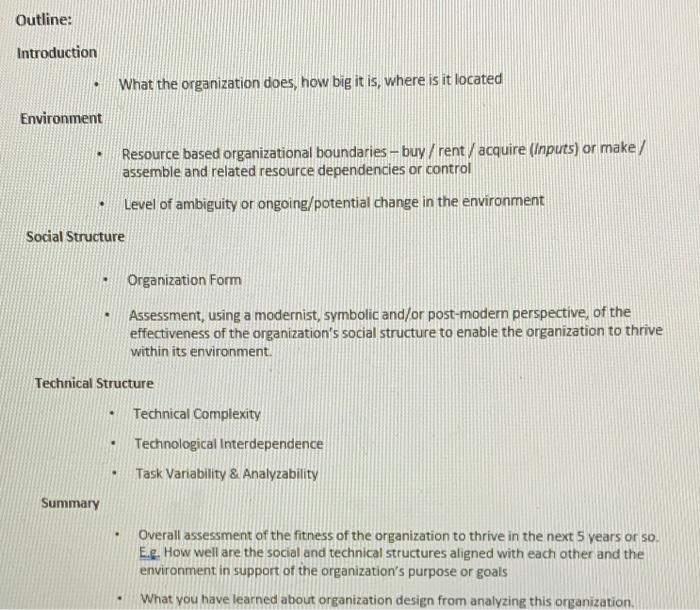 Outline:

Introduction

• What the organization does, how big it is, where is it located

Environment

• Resource based organizational boundaries – buy / rent / acquire (Inputs) or make / assemble and related resource dependencies or control

• Level of ambiguity or ongoing/potential change in the environment

Social Structure

• Organization Form

• Assessment, using a modernist, symbolic and/or post-modern perspective, of the effectiveness of the organization's social structure to enable the organization to thrive within its environment.

Technical Structure

• Technical Complexity

• Technological Interdependence

• Task Variability & Analyzability

Summary

• Overall assessment of the fitness of the organization to thrive in the next 5 years or so. E.g. How well are the social and technical structures aligned with each other and the environment in support of the organization's purpose or goals

• What you have learned about organization design from analyzing this organization.